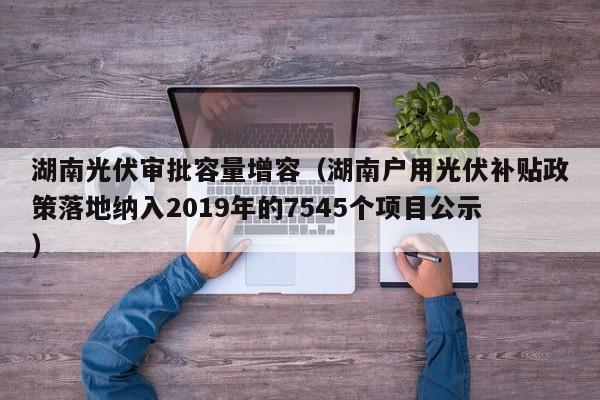 湖南光伏审批容量增容（湖南户用光伏补贴政策落地纳入2019年的7545个项目公示）